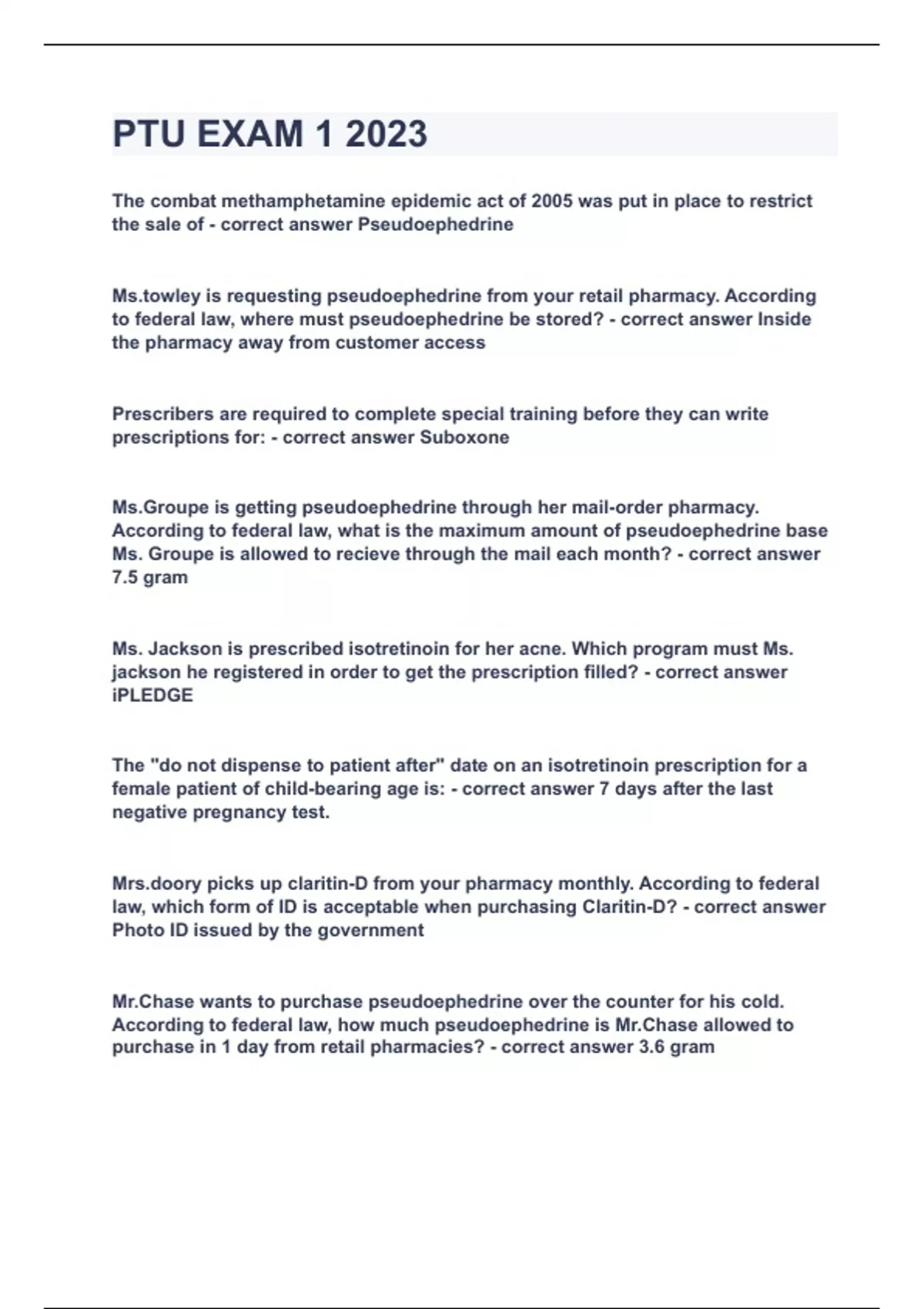 PTU EXAM 1 2023

The combat methamphetamine epidemic act of 2005 was put in place to restrict the sale of - correct answer Pseudoephedrine

Ms.towley is requesting pseudoephedrine from your retail pharmacy. According to federal law, where must pseudoephedrine be stored? - correct answer Inside the pharmacy away from customer access

Prescribers are required to complete special training before they can write prescriptions for: - correct answer Suboxone

Ms.Groupe is getting pseudoephedrine through her mail-order pharmacy. According to federal law, what is the maximum amount of pseudoephedrine base Ms. Groupe is allowed to recieve through the mail each month? - correct answer 7.5 gram

Ms. Jackson is prescribed isotretinoin for her acne. Which program must Ms. jackson he registered in order to get the prescription filled? - correct answer iPLEDGE

The "do not dispense to patient after" date on an isotretinoin prescription for a female patient of child-bearing age is: - correct answer 7 days after the last negative pregnancy test.

Mrs.doory picks up claritin-D from your pharmacy monthly. According to federal law, which form of ID is acceptable when purchasing Claritin-D? - correct answer Photo ID issued by the government

Mr.Chase wants to purchase pseudoephedrine over the counter for his cold. According to federal law, how much pseudoephedrine is Mr.Chase allowed to purchase in 1 day from retail pharmacies? - correct answer 3.6 gram